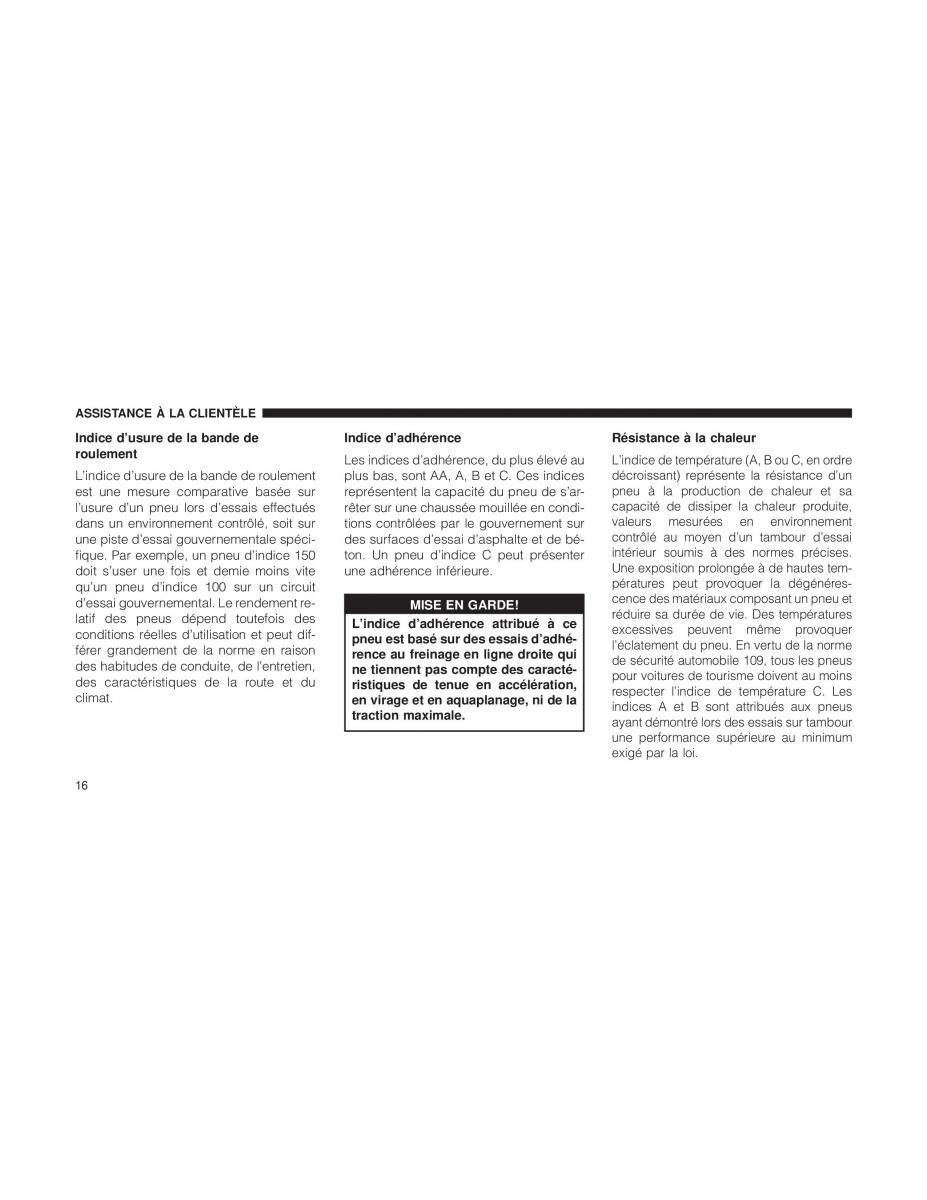 ASSISTANCE À LA CLIENTÈLE

Indice d'usure de la bande de roulement

L'indice d'usure de la bande de roulement est une mesure comparative basée sur l'usure d'un pneu lors d'essais effectués dans un environnement contrôlé, soit sur une piste d'essai gouvernementale spécifique. Par exemple, un pneu d'indice 150 doit s'user une fois et demie moins vite qu'un pneu d'indice 100 sur un circuit d'essai gouvernemental. Le rendement relatif des pneus dépend toutefois des conditions réelles d'utilisation et peut différer grandement de la norme en raison des habitudes de conduite, de l'entretien, des caractéristiques de la route et du climat.

Indice d'adhérence

Les indices d'adhérence, du plus élevé au plus bas, sont AA, A, B et C. Ces indices représentent la capacité du pneu de s'arrêter sur une chaussée mouillée en conditions contrôlées par le gouvernement sur des surfaces d'essai d'asphalte et de béton. Un pneu d'indice C peut présenter une adhérence inférieure.

MISE EN GARDE!

L'indice d'adhérence attribué à ce pneu est basé sur des essais d'adhérence au freinage en ligne droite qui ne tiennent pas compte des caractéristiques de tenue en accélération, en virage et en aquaplanage, ni de la traction maximale.

Résistance à la chaleur

L'indice de température (A, B ou C, en ordre décroissant) représente la résistance d'un pneu à la production de chaleur et sa capacité de dissiper la chaleur produite, valeurs mesurées en environnement contrôlé au moyen d'un tambour d'essai intérieur soumis à des normes précises. Une exposition prolongée à de hautes températures peut provoquer la dégénérescence des matériaux composant un pneu et réduire sa durée de vie. Des températures excessives peuvent même provoquer l'éclatement du pneu. En vertu de la norme de sécurité automobile 109, tous les pneus pour voitures de tourisme doivent au moins respecter l'indice de température C. Les indices A et B sont attribués aux pneus ayant démontré lors des essais sur tambour une performance supérieure au minimum exigé par la loi.

16